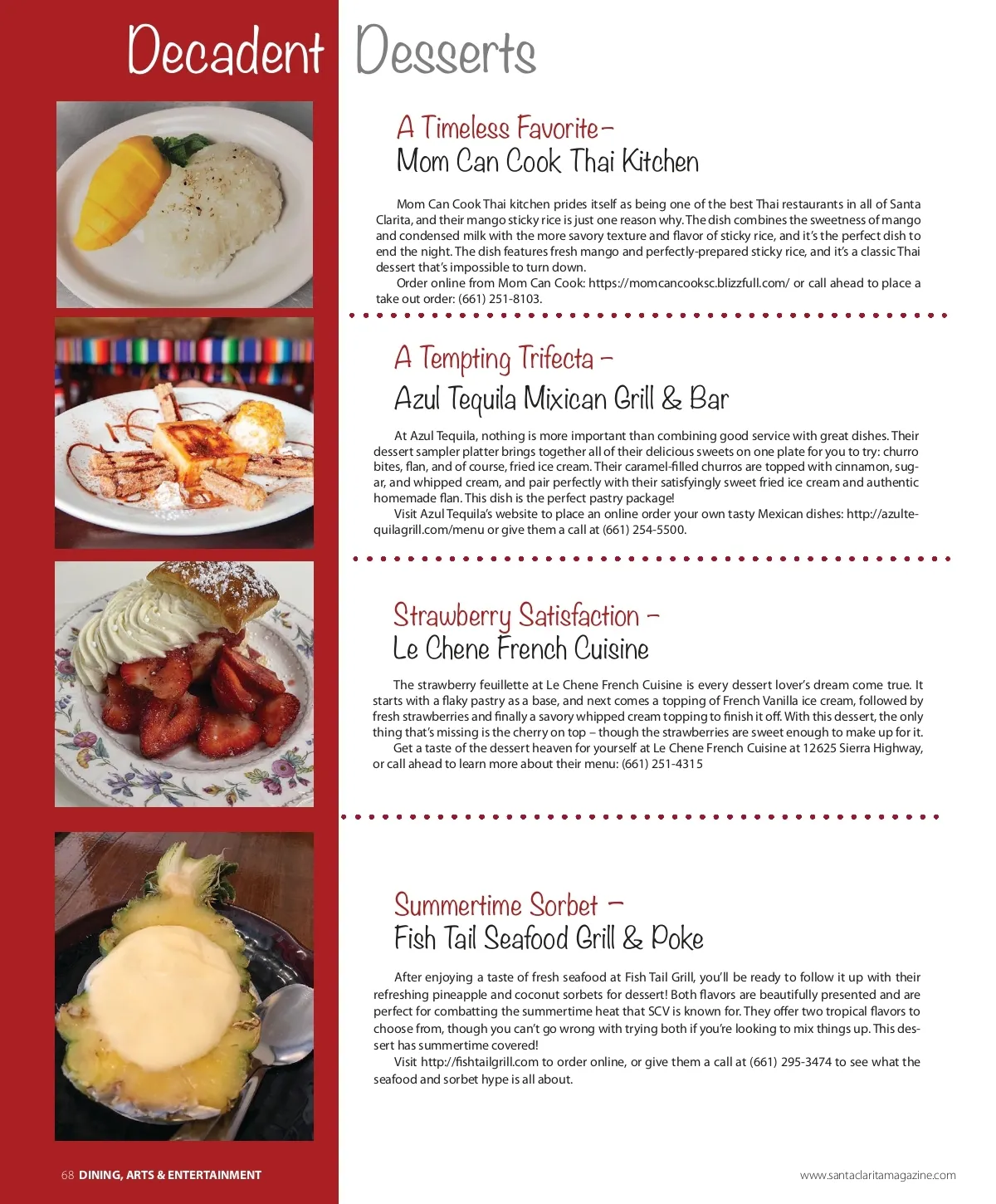 Decadent Desserts

A Timeless Favorite –
Mom Can Cook Thai Kitchen

Mom Can Cook Thai kitchen prides itself as being one of the best Thai restaurants in all of Santa Clarita, and their mango sticky rice is just one reason why. The dish combines the sweetness of mango and condensed milk with the more savory texture and flavor of sticky rice, and it's the perfect dish to end the night. The dish features fresh mango and perfectly-prepared sticky rice, and it's a classic Thai dessert that's impossible to turn down.

Order online from Mom Can Cook: https://momcancooksc.blizzfull.com/ or call ahead to place a take out order: (661) 251-8103.

A Tempting Trifecta –
Azul Tequila Mixican Grill & Bar

At Azul Tequila, nothing is more important than combining good service with great dishes. Their dessert sampler platter brings together all of their delicious sweets on one plate for you to try: churro bites, flan, and of course, fried ice cream. Their caramel-filled churros are topped with cinnamon, sugar, and whipped cream, and pair perfectly with their satisfyingly sweet fried ice cream and authentic homemade flan. This dish is the perfect pastry package!

Visit Azul Tequila's website to place an online order your own tasty Mexican dishes: http://azultequilagrill.com/menu or give them a call at (661) 254-5500.

Strawberry Satisfaction –
Le Chene French Cuisine

The strawberry feuillette at Le Chene French Cuisine is every dessert lover's dream come true. It starts with a flaky pastry as a base, and next comes a topping of French Vanilla ice cream, followed by fresh strawberries and finally a savory whipped cream topping to finish it off. With this dessert, the only thing that's missing is the cherry on top – though the strawberries are sweet enough to make up for it.

Get a taste of the dessert heaven for yourself at Le Chene French Cuisine at 12625 Sierra Highway, or call ahead to learn more about their menu: (661) 251-4315

Summertime Sorbet –
Fish Tail Seafood Grill & Poke

After enjoying a taste of fresh seafood at Fish Tail Grill, you'll be ready to follow it up with their refreshing pineapple and coconut sorbets for dessert! Both flavors are beautifully presented and are perfect for combatting the summertime heat that SCV is known for. They offer two tropical flavors to choose from, though you can't go wrong with trying both if you're looking to mix things up. This dessert has summertime covered!

Visit http://fishtailgrill.com to order online, or give them a call at (661) 295-3474 to see what the seafood and sorbet hype is all about.

68 DINING, ARTS & ENTERTAINMENT

www.santaclaritamagazine.com